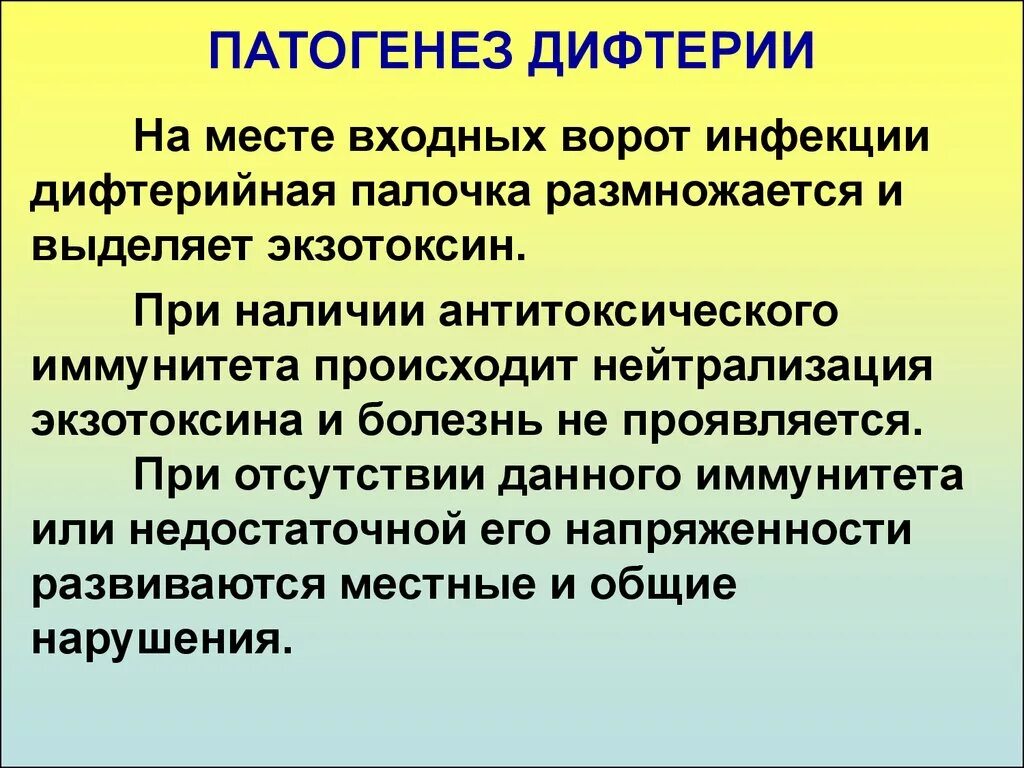 ПАТОГЕНЕЗ ДИФТЕРИИ

На месте входных ворот инфекции дифтерийная палочка размножается и выделяет экзотоксин.

При наличии антитоксического иммунитета происходит нейтрализация экзотоксина и болезнь не проявляется.

При отсутствии данного иммунитета или недостаточной его напряженности развиваются местные и общие нарушения.